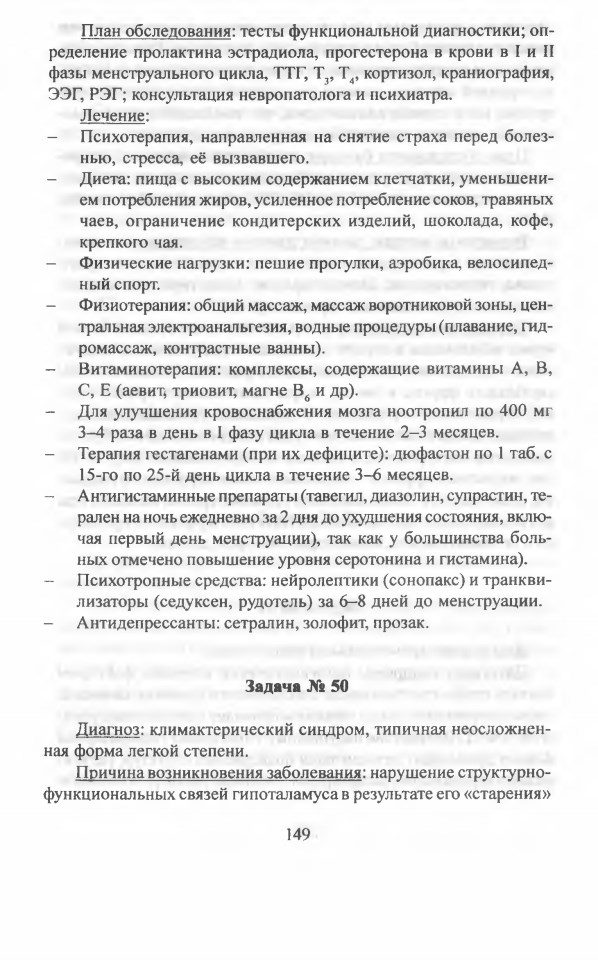 План обследования: тесты функциональной диагностики; определение пролактина эстрадиола, прогестерона в крови в I и II фазы менструального цикла, ТТГ, $T_3$, $T_4$, кортизол, краниография, ЭЭГ, РЭГ; консультация невропатолога и психиатра.

Лечение:

– Психотерапия, направленная на снятие страха перед болезнью, стресса, её вызвавшего.

– Диета: пища с высоким содержанием клетчатки, уменьшением потребления жиров, усиленное потребление соков, травяных чаев, ограничение кондитерских изделий, шоколада, кофе, крепкого чая.

– Физические нагрузки: пешие прогулки, аэробика, велосипедный спорт.

– Физиотерапия: общий массаж, массаж воротниковой зоны, центральная электроанальгезия, водные процедуры (плавание, гидромассаж, контрастные ванны).

– Витаминотерапия: комплексы, содержащие витамины А, В, С, Е (аевит, триовит, магне $B_6$ и др).

– Для улучшения кровоснабжения мозга ноотропил по 400 мг 3–4 раза в день в I фазу цикла в течение 2–3 месяцев.

– Терапия гестагенами (при их дефиците): дюфастон по 1 таб. с 15-го по 25-й день цикла в течение 3–6 месяцев.

– Антигистаминные препараты (тавегил, диазолин, супрастин, терален на ночь ежедневно за 2 дня до ухудшения состояния, включая первый день менструации), так как у большинства больных отмечено повышение уровня серотонина и гистамина).

– Психотропные средства: нейролептики (сонопакс) и транквилизаторы (седуксен, рудотель) за 6–8 дней до менструации.

– Антидепрессанты: сетралин, золофит, прозак.

Задача № 50

Диагноз: климактерический синдром, типичная неосложненная форма легкой степени.

Причина возникновения заболевания: нарушение структурно-функциональных связей гипоталамуса в результате его «старения»

149